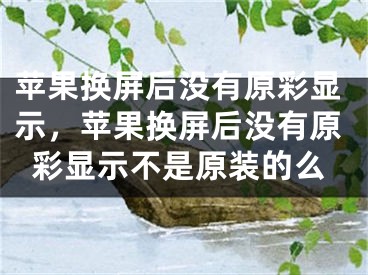 苹果换屏后没有原彩显示，苹果换屏后没有原彩显示不是原装的么